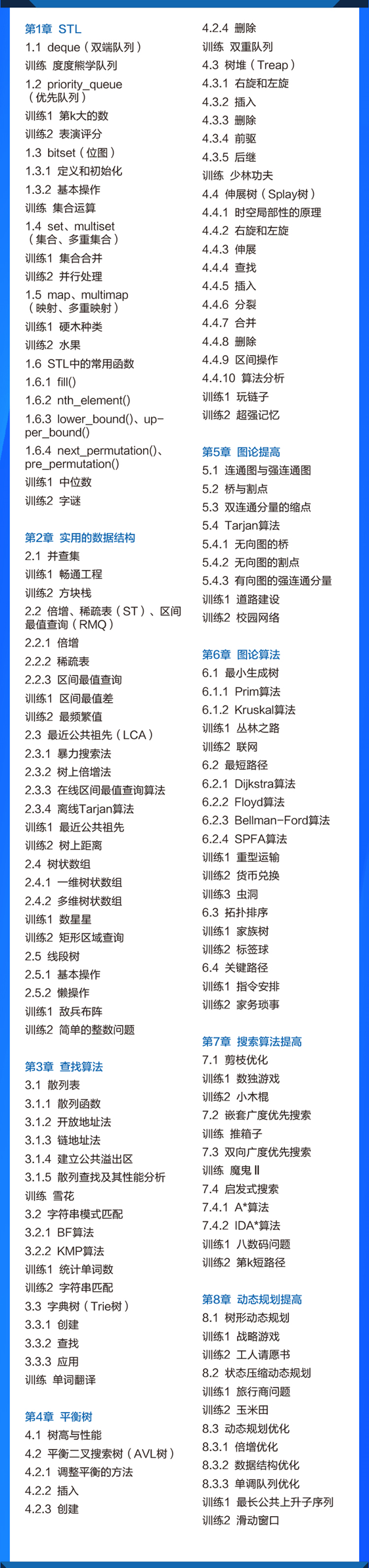 第1章 STL
1.1 deque（双端队列）
训练 度度熊学队列
1.2 priority_queue（优先队列）
训练1 第k大的数
训练2 表演评分
1.3 bitset（位图）
1.3.1 定义和初始化
1.3.2 基本操作
训练 集合运算
1.4 set、multiset（集合、多重集合）
训练1 集合合并
训练2 并行处理
1.5 map、multimap（映射、多重映射）
训练1 硬木种类
训练2 水果
1.6 STL中的常用函数
1.6.1 fill()
1.6.2 nth_element()
1.6.3 lower_bound()、upper_bound()
1.6.4 next_permutation()、pre_permutation()
训练1 中位数
训练2 字谜

第2章 实用的数据结构
2.1 并查集
训练1 畅通工程
训练2 方块栈
2.2 倍增、稀疏表（ST）、区间最值查询（RMQ）
2.2.1 倍增
2.2.2 稀疏表
2.2.3 区间最值查询
训练1 区间最值差
训练2 最频繁值
2.3 最近公共祖先（LCA）
2.3.1 暴力搜索法
2.3.2 树上倍增法
2.3.3 在线区间最值查询算法
2.3.4 离线Tarjan算法
训练1 最近公共祖先
训练2 树上距离
2.4 树状数组
2.4.1 一维树状数组
2.4.2 多维树状数组
训练1 数星星
训练2 矩形区域查询
2.5 线段树
2.5.1 基本操作
2.5.2 懒操作
训练1 敌兵布阵
训练2 简单的整数问题

第3章 查找算法
3.1 散列表
3.1.1 散列函数
3.1.2 开放地址法
3.1.3 链地址法
3.1.4 建立公共溢出区
3.1.5 散列查找及其性能分析
训练 雪花
3.2 字符串模式匹配
3.2.1 BF算法
3.2.2 KMP算法
训练1 统计单词数
训练2 字符串匹配
3.3 字典树（Trie树）
3.3.1 创建
3.3.2 查找
3.3.3 应用
训练 单词翻译

第4章 平衡树
4.1 树高与性能
4.2 平衡二叉搜索树（AVL树）
4.2.1 调整平衡的方法
4.2.2 插入
4.2.3 创建
4.2.4 删除
训练 双重队列
4.3 树堆（Treap）
4.3.1 右旋和左旋
4.3.2 插入
4.3.3 删除
4.3.4 前驱
4.3.5 后继
训练 少林功夫
4.4 伸展树（Splay树）
4.4.1 时空局部性的原理
4.4.2 右旋和左旋
4.4.3 伸展
4.4.4 查找
4.4.5 插入
4.4.6 分裂
4.4.7 合并
4.4.8 删除
4.4.9 区间操作
4.4.10 算法分析
训练1 玩链子
训练2 超强记忆

第5章 图论提高
5.1 连通图与强连通图
5.2 桥与割点
5.3 双连通分量的缩点
5.4 Tarjan算法
5.4.1 无向图的桥
5.4.2 无向图的割点
5.4.3 有向图的强连通分量
训练1 道路建设
训练2 校园网络

第6章 图论算法
6.1 最小生成树
6.1.1 Prim算法
6.1.2 Kruskal算法
训练1 丛林之路
训练2 联网
6.2 最短路径
6.2.1 Dijkstra算法
6.2.2 Floyd算法
6.2.3 Bellman-Ford算法
6.2.4 SPFA算法
训练1 重型运输
训练2 货币兑换
训练3 虫洞
6.3 拓扑排序
训练1 家族树
训练2 标签球
6.4 关键路径
训练1 指令安排
训练2 家务琐事

第7章 搜索算法提高
7.1 剪枝优化
训练1 数独游戏
训练2 小木棍
7.2 嵌套广度优先搜索
训练 推箱子
7.3 双向广度优先搜索
训练 魔鬼Ⅱ
7.4 启发式搜索
7.4.1 A*算法
7.4.2 IDA*算法
训练1 八数码问题
训练2 第k短路径

第8章 动态规划提高
8.1 树形动态规划
训练1 战略游戏
训练2 工人请愿书
8.2 状态压缩动态规划
训练1 旅行商问题
训练2 玉米田
8.3 动态规划优化
8.3.1 倍增优化
8.3.2 数据结构优化
8.3.3 单调队列优化
训练1 最长公共上升子序列
训练2 滑动窗口